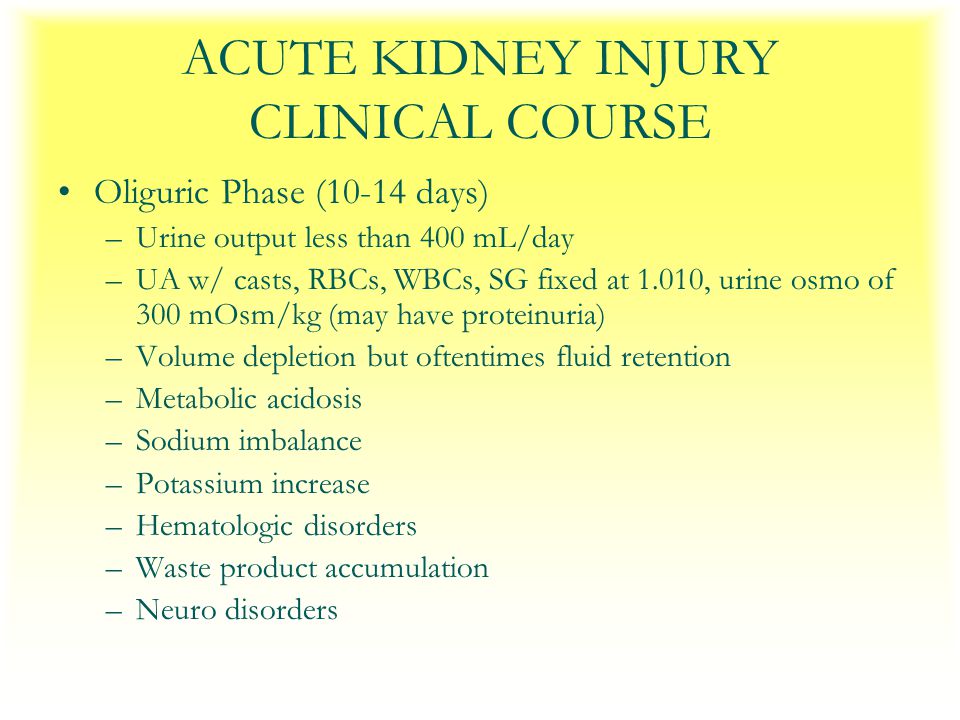 ACUTE KIDNEY INJURY
CLINICAL COURSE

• Oliguric Phase (10-14 days)
– Urine output less than 400 mL/day
– UA w/ casts, RBCs, WBCs, SG fixed at 1.010, urine osmo of 300 mOsm/kg (may have proteinuria)
– Volume depletion but oftentimes fluid retention
– Metabolic acidosis
– Sodium imbalance
– Potassium increase
– Hematologic disorders
– Waste product accumulation
– Neuro disorders